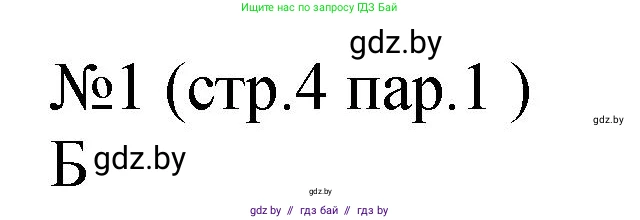 Ищите нас по запросу ГДЗ Бай

gdz.by

№1 (стр.4 пар.1 )

gdz.by

Б gdz.by

gdz.by

gdz by // гдз бай // гдз by